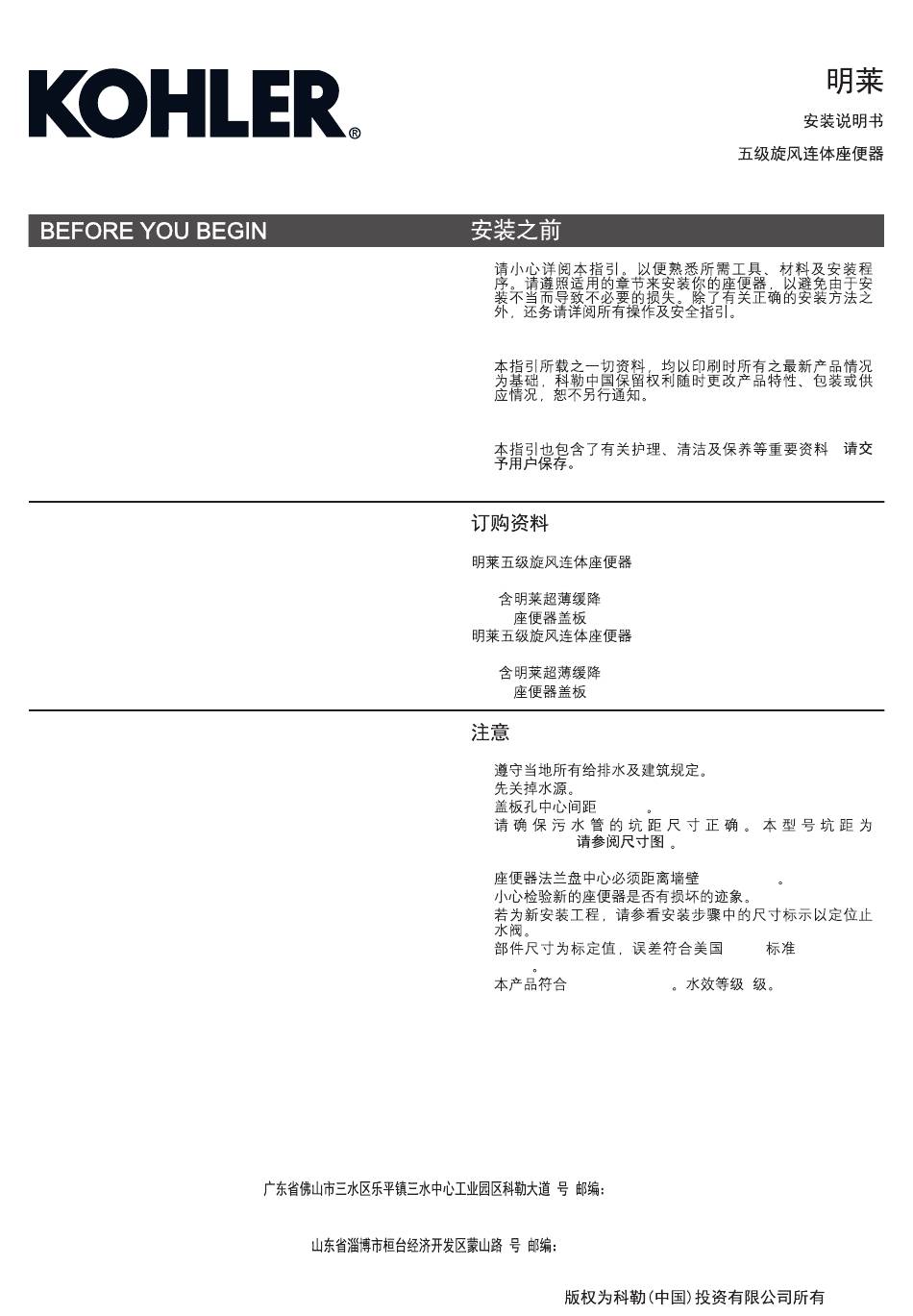 KOHLER®

明莱

安装说明书

五级旋风连体座便器

BEFORE YOU BEGIN

安装之前

请小心详阅本指引。以便熟悉所需工具、材料及安装程序。请遵照适用的章节来安装你的座便器，以避免由于安装不当而导致不必要的损失。除了有关正确的安装方法之外，还务请详阅所有操作及安全指引。

本指引所载之一切资料，均以印刷时所有之最新产品情况为基础，科勒中国保留权利随时更改产品特性、包装或供应情况，恕不另行通知。

本指引也包含了有关护理、清洁及保养等重要资料 请交予用户保存。

订购资料

明莱五级旋风连体座便器

含明莱超薄缓降
座便器盖板

明莱五级旋风连体座便器

含明莱超薄缓降
座便器盖板

注意

遵守当地所有给排水及建筑规定。
先关掉水源。
盖板孔中心间距 。
请确保污水管的坑距尺寸正确。本型号坑距为 请参阅尺寸图 。

座便器法兰盘中心必须距离墙壁 。
小心检验新的座便器是否有损坏的迹象。
若为新安装工程，请参看安装步骤中的尺寸标示以定位止水阀。
部件尺寸为标定值，误差符合美国 标准
。
本产品符合 。水效等级 级。

广东省佛山市三水区乐平镇三水中心工业园区科勒大道 号 邮编：

山东省淄博市桓台经济开发区蒙山路 号 邮编：

版权为科勒(中国)投资有限公司所有